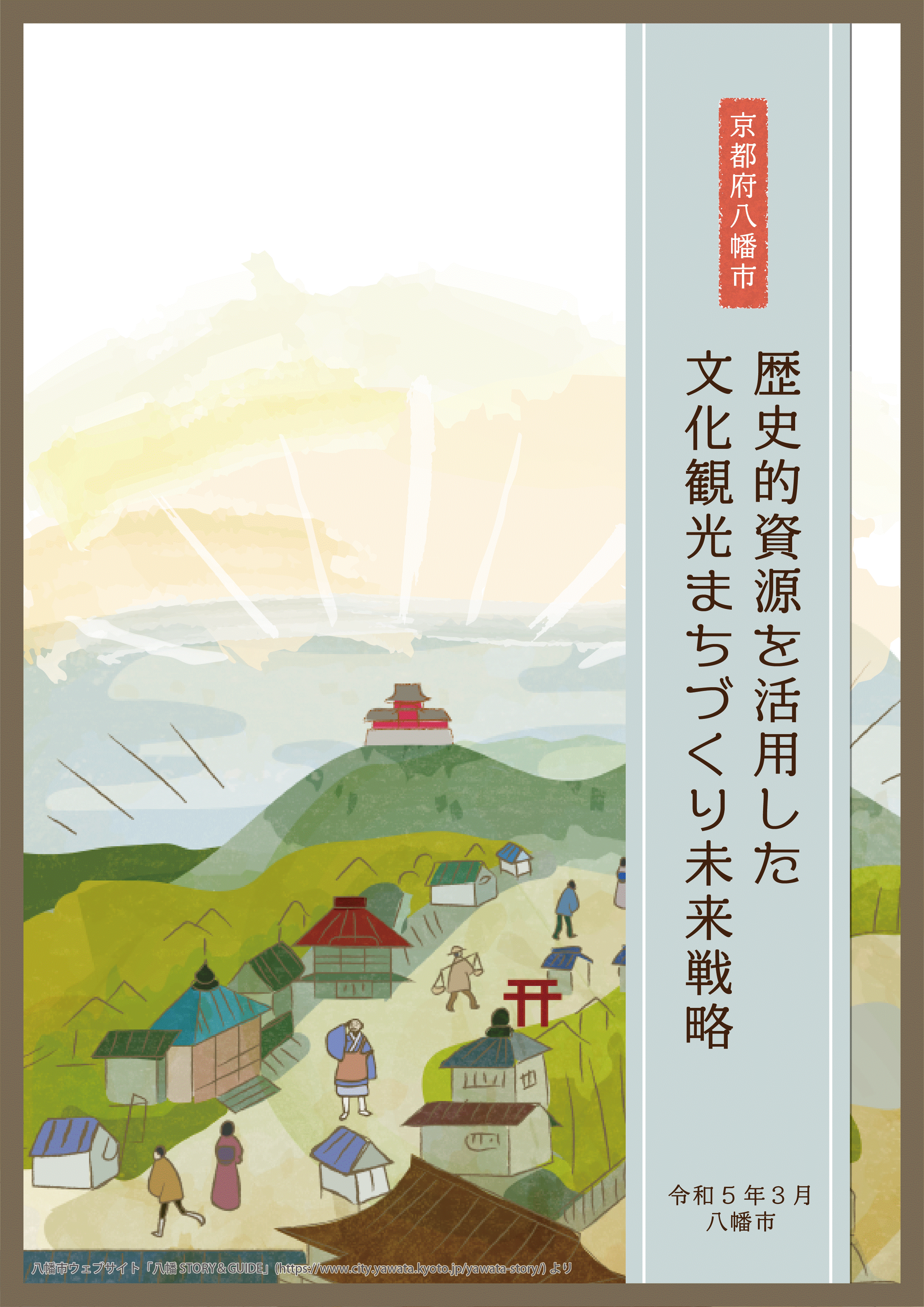 京都府八幡市

歴史的資源を活用した
文化観光まちづくり未来戦略

令和５年３月
八幡市

八幡市ウェブサイト「八幡 STORY＆GUIDE」(https://www.city.yawata.kyoto.jp/yawata-story/) より